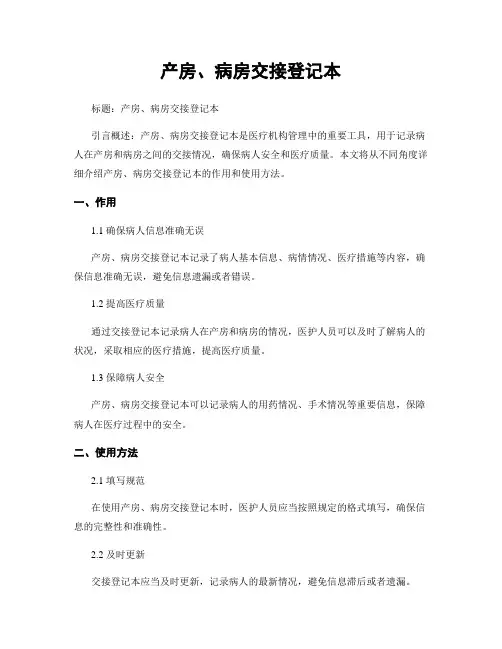 产房、病房交接登记本

标题：产房、病房交接登记本

引言概述：产房、病房交接登记本是医疗机构管理中的重要工具，用于记录病人在产房和病房之间的交接情况，确保病人安全和医疗质量。本文将从不同角度详细介绍产房、病房交接登记本的作用和使用方法。

一、作用

1.1 确保病人信息准确无误

产房、病房交接登记本记录了病人基本信息、病情情况、医疗措施等内容，确保信息准确无误，避免信息遗漏或者错误。

1.2 提高医疗质量

通过交接登记本记录病人在产房和病房的情况，医护人员可以及时了解病人的状况，采取相应的医疗措施，提高医疗质量。

1.3 保障病人安全

产房、病房交接登记本可以记录病人的用药情况、手术情况等重要信息，保障病人在医疗过程中的安全。

二、使用方法

2.1 填写规范

在使用产房、病房交接登记本时，医护人员应当按照规定的格式填写，确保信息的完整性和准确性。

2.2 及时更新

交接登记本应当及时更新，记录病人的最新情况，避免信息滞后或者遗漏。